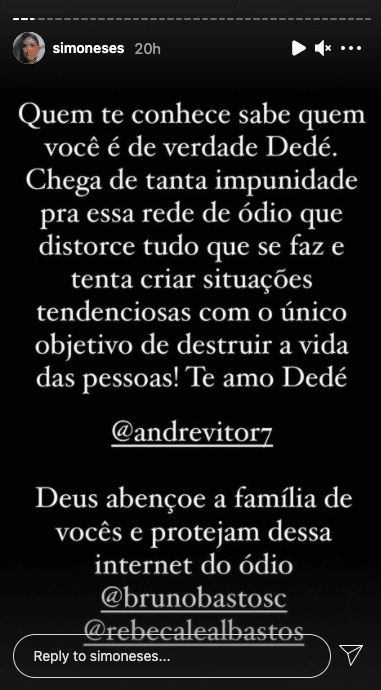 simoneses 20h

Quem te conhece sabe quem você é de verdade Dedé. Chega de tanta impunidade pra essa rede de ódio que distorce tudo que se faz e tenta criar situações tendenciosas com o único objetivo de destruir a vida das pessoas! Te amo Dedé

@andrevitor7

Deus abençoe a família de vocês e protejam dessa internet do ódio @brunobastosc @rebecalealbastos

Reply to simoneses...